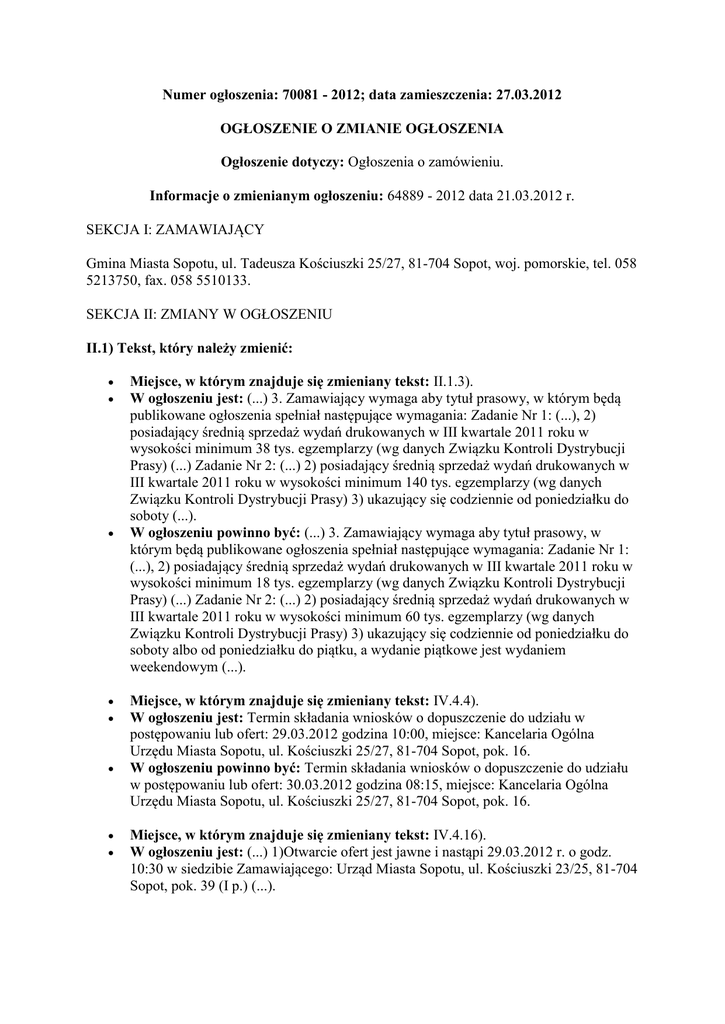 Numer ogłoszenia: 70081 - 2012; data zamieszczenia: 27.03.2012

OGŁOSZENIE O ZMIANIE OGŁOSZENIA

Ogłoszenie dotyczy: Ogłoszenia o zamówieniu.

Informacje o zmienianym ogłoszeniu: 64889 - 2012 data 21.03.2012 r.

SEKCJA I: ZAMAWIAJĄCY

Gmina Miasta Sopotu, ul. Tadeusza Kościuszki 25/27, 81-704 Sopot, woj. pomorskie, tel. 058 5213750, fax. 058 5510133.

SEKCJA II: ZMIANY W OGŁOSZENIU

II.1) Tekst, który należy zmienić:

• Miejsce, w którym znajduje się zmieniany tekst: II.1.3).
• W ogłoszeniu jest: (...) 3. Zamawiający wymaga aby tytuł prasowy, w którym będą publikowane ogłoszenia spełniał następujące wymagania: Zadanie Nr 1: (...), 2) posiadający średnią sprzedaż wydań drukowanych w III kwartale 2011 roku w wysokości minimum 38 tys. egzemplarzy (wg danych Związku Kontroli Dystrybucji Prasy) (...) Zadanie Nr 2: (...) 2) posiadający średnią sprzedaż wydań drukowanych w III kwartale 2011 roku w wysokości minimum 140 tys. egzemplarzy (wg danych Związku Kontroli Dystrybucji Prasy) 3) ukazujący się codziennie od poniedziałku do soboty (...).
• W ogłoszeniu powinno być: (...) 3. Zamawiający wymaga aby tytuł prasowy, w którym będą publikowane ogłoszenia spełniał następujące wymagania: Zadanie Nr 1: (...), 2) posiadający średnią sprzedaż wydań drukowanych w III kwartale 2011 roku w wysokości minimum 18 tys. egzemplarzy (wg danych Związku Kontroli Dystrybucji Prasy) (...) Zadanie Nr 2: (...) 2) posiadający średnią sprzedaż wydań drukowanych w III kwartale 2011 roku w wysokości minimum 60 tys. egzemplarzy (wg danych Związku Kontroli Dystrybucji Prasy) 3) ukazujący się codziennie od poniedziałku do soboty albo od poniedziałku do piątku, a wydanie piątkowe jest wydaniem weekendowym (...).

• Miejsce, w którym znajduje się zmieniany tekst: IV.4.4).
• W ogłoszeniu jest: Termin składania wniosków o dopuszczenie do udziału w postępowaniu lub ofert: 29.03.2012 godzina 10:00, miejsce: Kancelaria Ogólna Urzędu Miasta Sopotu, ul. Kościuszki 25/27, 81-704 Sopot, pok. 16.
• W ogłoszeniu powinno być: Termin składania wniosków o dopuszczenie do udziału w postępowaniu lub ofert: 30.03.2012 godzina 08:15, miejsce: Kancelaria Ogólna Urzędu Miasta Sopotu, ul. Kościuszki 25/27, 81-704 Sopot, pok. 16.

• Miejsce, w którym znajduje się zmieniany tekst: IV.4.16).
• W ogłoszeniu jest: (...) 1)Otwarcie ofert jest jawne i nastąpi 29.03.2012 r. o godz. 10:30 w siedzibie Zamawiającego: Urząd Miasta Sopotu, ul. Kościuszki 23/25, 81-704 Sopot, pok. 39 (I p.) (...).